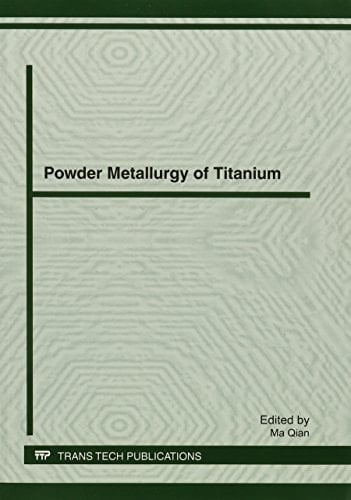 Powder Metallurgy of Titanium

Edited by
Ma Qian

TTP TRANS TECH PUBLICATIONS